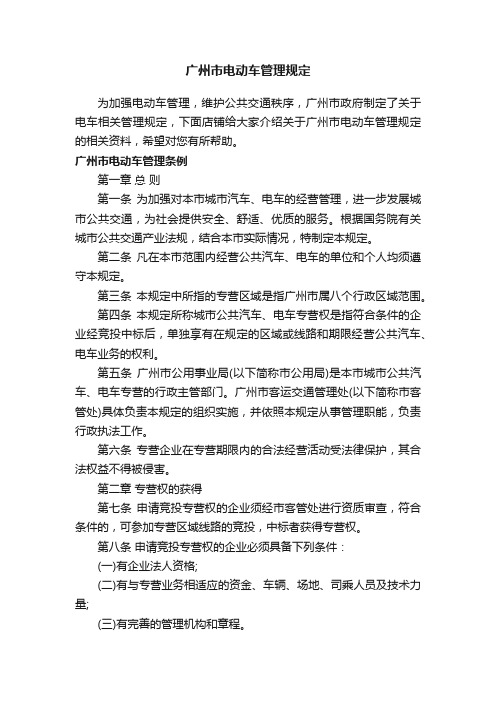 广州市电动车管理规定

为加强电动车管理，维护公共交通秩序，广州市政府制定了关于电车相关管理规定，下面店铺给大家介绍关于广州市电动车管理规定的相关资料，希望对您有所帮助。

广州市电动车管理条例

第一章 总 则

第一条 为加强对本市城市汽车、电车的经营管理，进一步发展城市公共交通，为社会提供安全、舒适、优质的服务。根据国务院有关城市公共交通产业法规，结合本市实际情况，特制定本规定。

第二条 凡在本市范围内经营公共汽车、电车的单位和个人均须遵守本规定。

第三条 本规定中所指的专营区域是指广州市属八个行政区域范围。

第四条 本规定所称城市公共汽车、电车专营权是指符合条件的企业经竞投中标后，单独享有在规定的区域或线路和期限经营公共汽车、电车业务的权利。

第五条 广州市公用事业局(以下简称市公用局)是本市城市公共汽车、电车专营的行政主管部门。广州市客运交通管理处(以下简称市客管处)具体负责本规定的组织实施，并依照本规定从事管理职能，负责行政执法工作。

第六条 专营企业在专营期限内的合法经营活动受法律保护，其合法权益不得被侵害。

第二章 专营权的获得

第七条 申请竞投专营权的企业须经市客管处进行资质审查，符合条件的，可参加专营区域线路的竞投，中标者获得专营权。

第八条 申请竞投专营权的企业必须具备下列条件：

(一)有企业法人资格;

(二)有与专营业务相适应的资金、车辆、场地、司乘人员及技术力量;

(三)有完善的管理机构和章程。